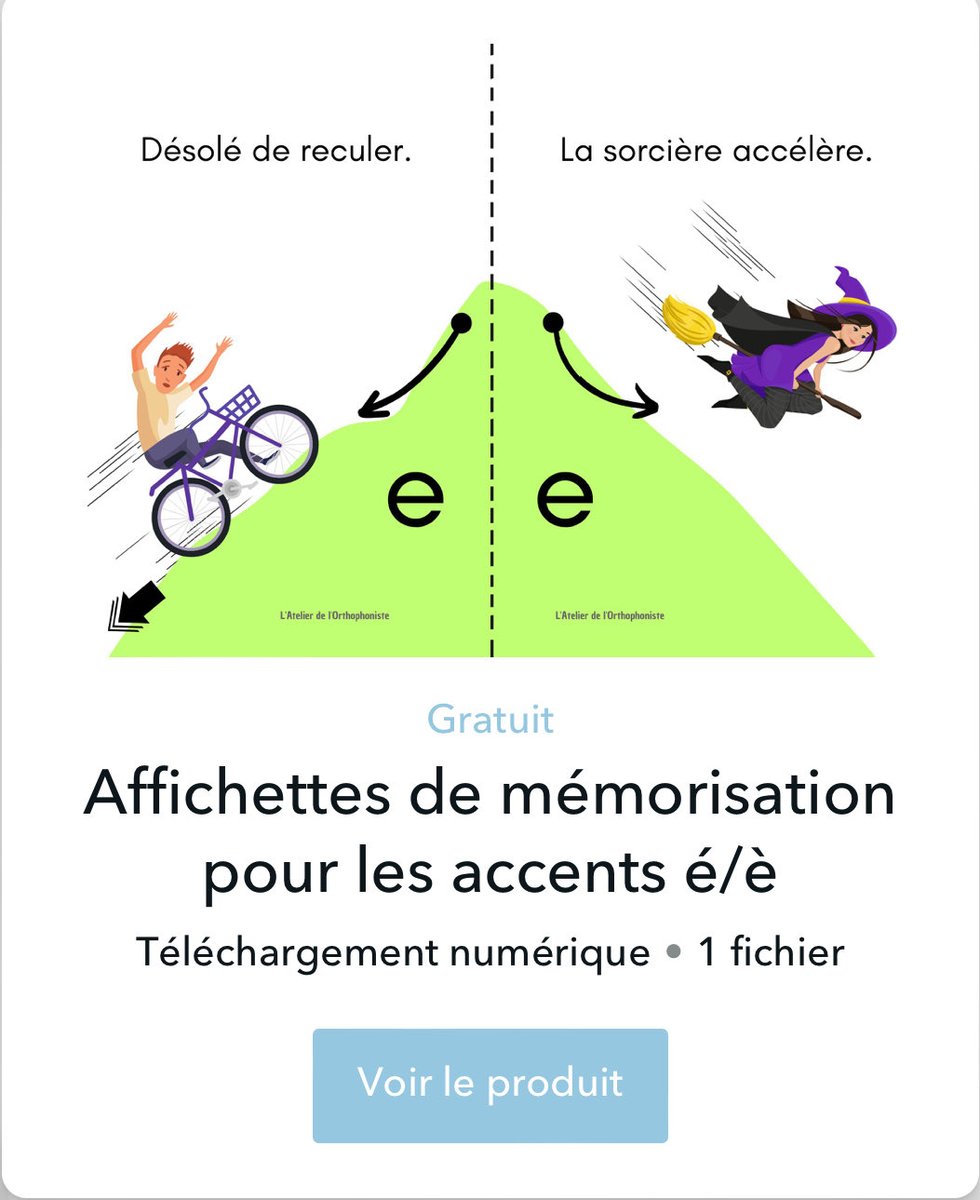 Désolé de reculer.

La sorcière accélère.

e

e

L'Atelier de l'Orthophoniste

L'Atelier de l'Orthophoniste

Gratuit

Affichettes de mémorisation pour les accents é/è

Téléchargement numérique • 1 fichier

Voir le produit